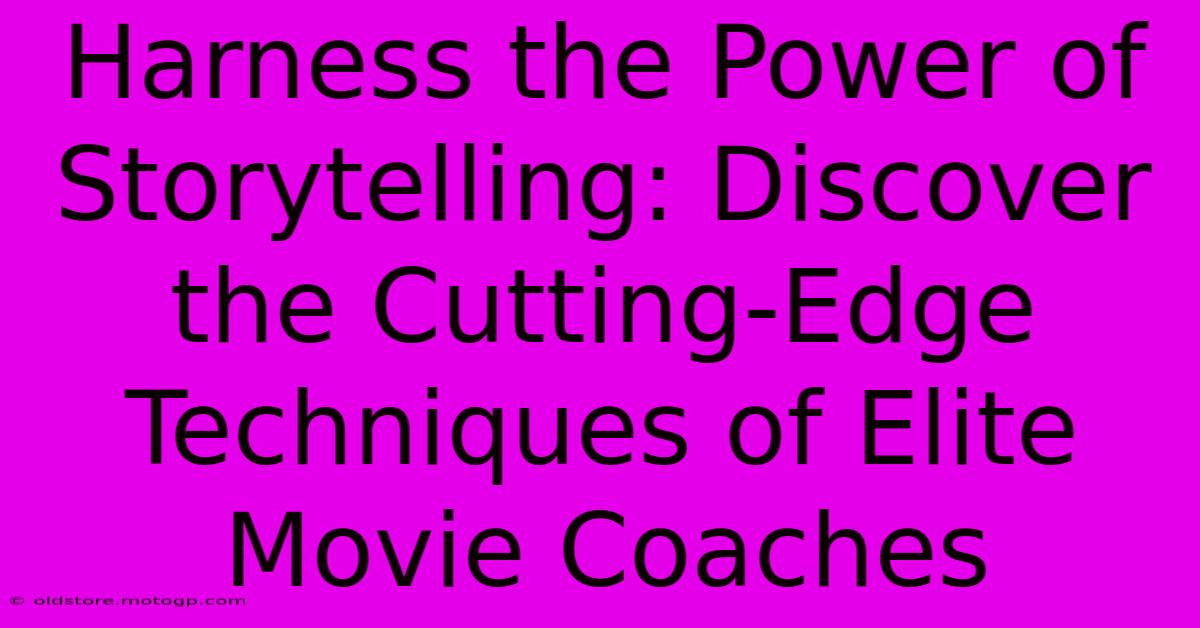 Harness the Power of Storytelling: Discover the Cutting-Edge Techniques of Elite Movie Coaches

© oldstore.motogp.com